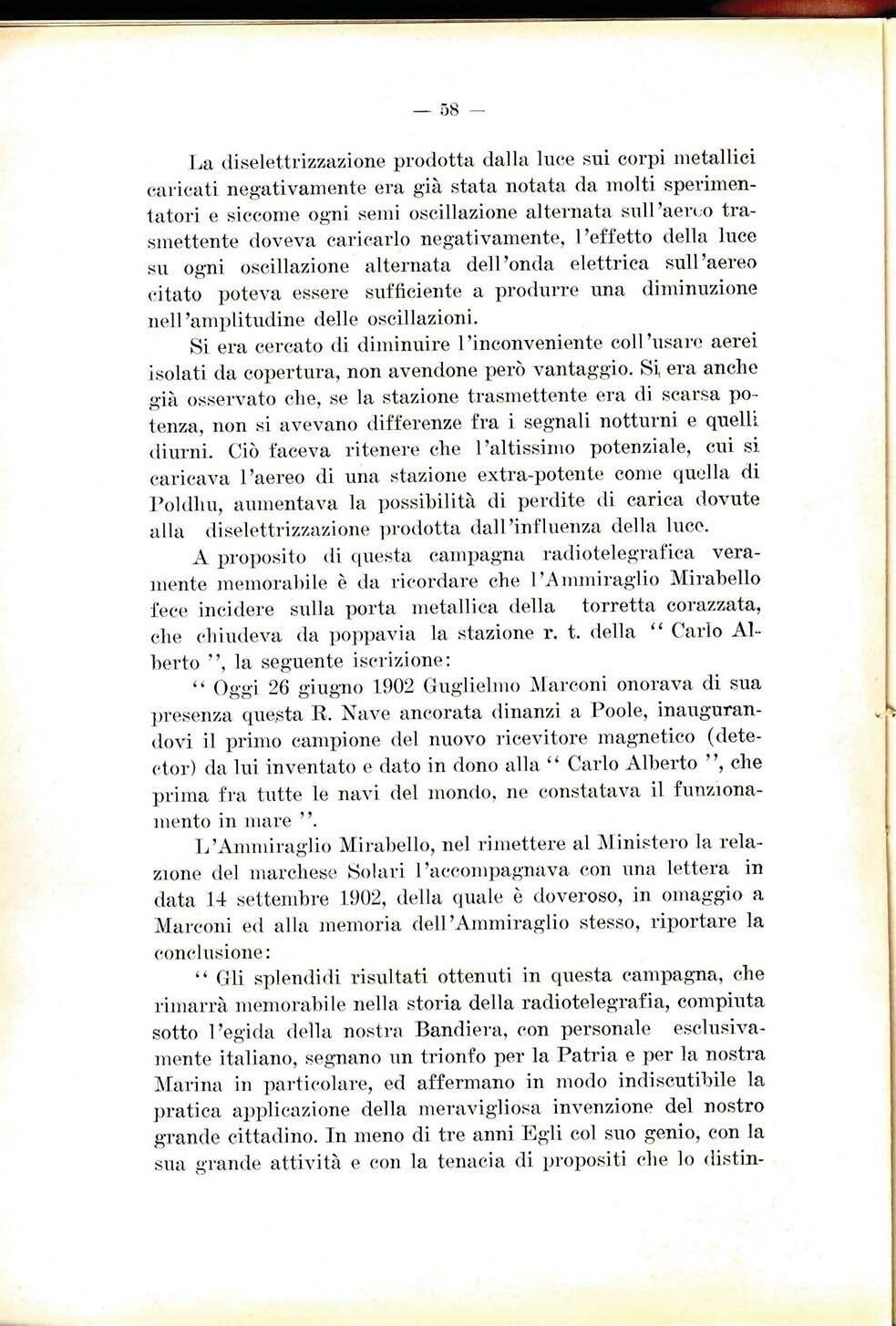 — 58 —

La diselettrizzazione prodotta dalla luce sui corpi metallici caricati negativamente era già stata notata da molti sperimentatori e siccome ogni semi oscillazione alternata sull'aereo trasmettente doveva caricarlo negativamente, l'effetto della luce su ogni oscillazione alternata dell'onda elettrica sull'aereo citato poteva essere sufficiente a produrre una diminuzione nell'amplitudine delle oscillazioni.

Si era cercato di diminuire l'inconveniente coll'usare aerei isolati da copertura, non avendone però vantaggio. Si era anche già osservato che, se la stazione trasmettente era di scarsa potenza, non si avevano differenze fra i segnali notturni e quelli diurni. Ciò faceva ritenere che l'altissimo potenziale, cui si caricava l'aereo di una stazione extra-potente come quella di Poldhu, aumentava la possibilità di perdite di carica dovute alla diselettrizzazione prodotta dall'influenza della luce.

A proposito di questa campagna radiotelegrafica veramente memorabile è da ricordare che l'Ammiraglio Mirabello fece incidere sulla porta metallica della torretta corazzata, che chiudeva da poppavia la stazione r. t. della " Carlo Alberto ", la seguente iscrizione:

" Oggi 26 giugno 1902 Guglielmo Marconi onorava di sua presenza questa R. Nave ancorata dinanzi a Poole, inaugurandovi il primo campione del nuovo ricevitore magnetico (detector) da lui inventato e dato in dono alla " Carlo Alberto ", che prima fra tutte le navi del mondo, ne constatava il funzionamento in mare ".

L'Ammiraglio Mirabello, nel rimettere al Ministero la relazione del marchese Solari l'accompagnava con una lettera in data 14 settembre 1902, della quale è doveroso, in omaggio a Marconi ed alla memoria dell'Ammiraglio stesso, riportare la conclusione:

" Gli splendidi risultati ottenuti in questa campagna, che rimarrà memorabile nella storia della radiotelegrafia, compiuta sotto l'egida della nostra Bandiera, con personale esclusivamente italiano, segnano un trionfo per la Patria e per la nostra Marina in particolare, ed affermano in modo indiscutibile la pratica applicazione della meravigliosa invenzione del nostro grande cittadino. In meno di tre anni Egli col suo genio, con la sua grande attività e con la tenacia di propositi che lo distin-